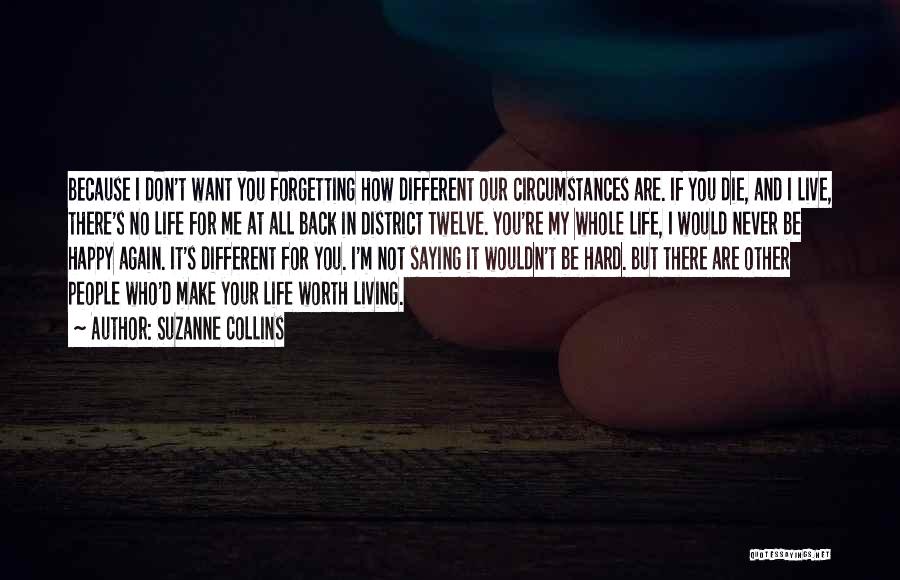 BECAUSE I DON'T WANT YOU FORGETTING HOW DIFFERENT OUR CIRCUMSTANCES ARE. IF YOU DIE, AND I LIVE, THERE'S NO LIFE FOR ME AT ALL BACK IN DISTRICT TWELVE. YOU'RE MY WHOLE LIFE, I WOULD NEVER BE HAPPY AGAIN. IT'S DIFFERENT FOR YOU. I'M NOT SAYING IT WOULDN'T BE HARD. BUT THERE ARE OTHER PEOPLE WHO'D MAKE YOUR LIFE WORTH LIVING.

~ AUTHOR: SUZANNE COLLINS

QUOTESSAYINGS.NET